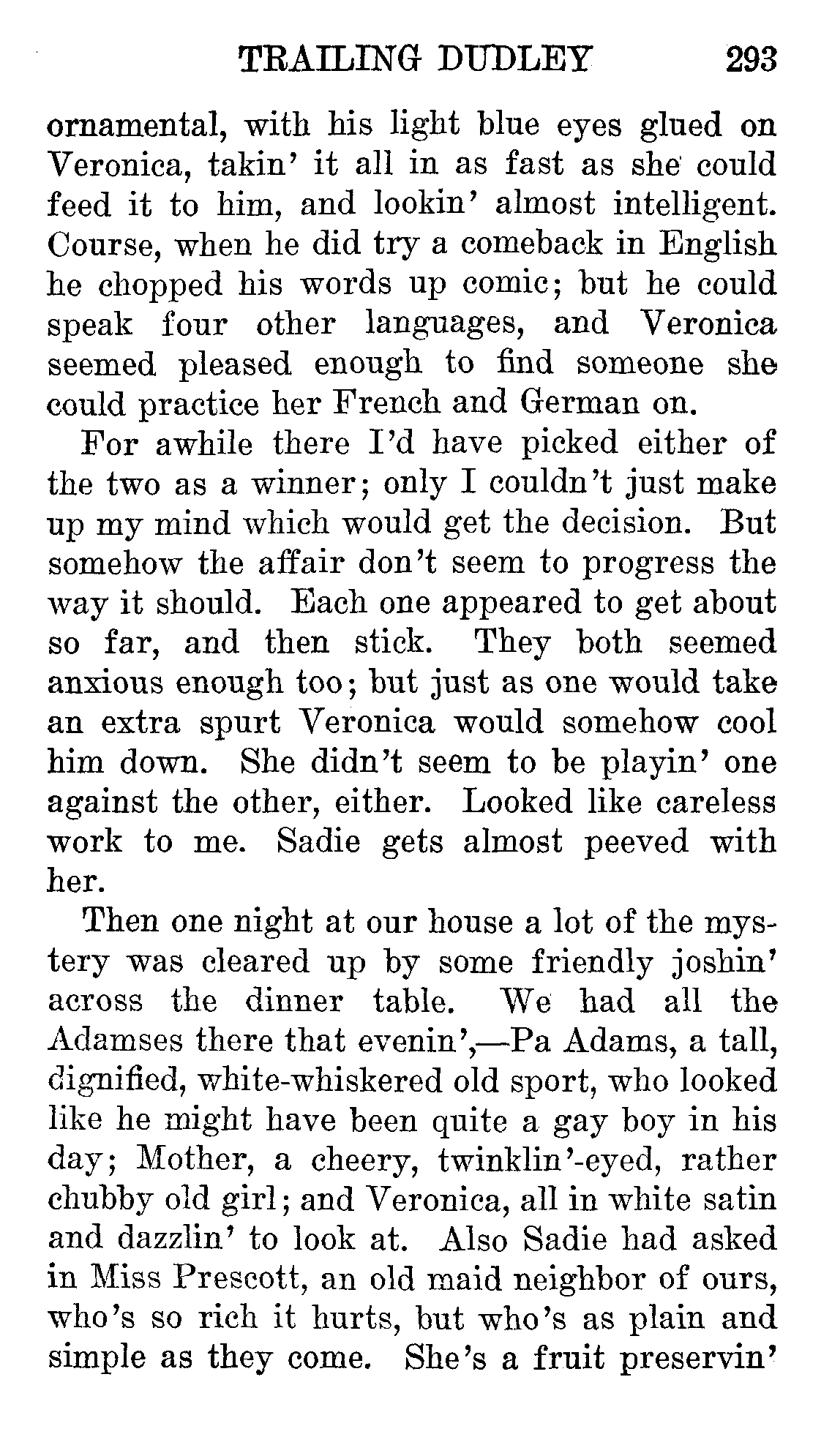 TRAILING DUDLEY 293

ornamental, with his light blue eyes glued on Veronica, takin' it all in as fast as she could feed it to him, and lookin' almost intelligent. Course, when he did try a comeback in English he chopped his words up comic; but he could speak four other languages, and Veronica seemed pleased enough to find someone she could practice her French and German on.

For awhile there I'd have picked either of the two as a winner; only I couldn't just make up my mind which would get the decision. But somehow the affair don't seem to progress the way it should. Each one appeared to get about so far, and then stick. They both seemed anxious enough too; but just as one would take an extra spurt Veronica would somehow cool him down. She didn't seem to be playin' one against the other, either. Looked like careless work to me. Sadie gets almost peeved with her.

Then one night at our house a lot of the mystery was cleared up by some friendly joshin' across the dinner table. We had all the Adamses there that evenin',—Pa Adams, a tall, dignified, white-whiskered old sport, who looked like he might have been quite a gay boy in his day; Mother, a cheery, twinklin'-eyed, rather chubby old girl; and Veronica, all in white satin and dazzlin' to look at. Also Sadie had asked in Miss Prescott, an old maid neighbor of ours, who's so rich it hurts, but who's as plain and simple as they come. She's a fruit preservin'